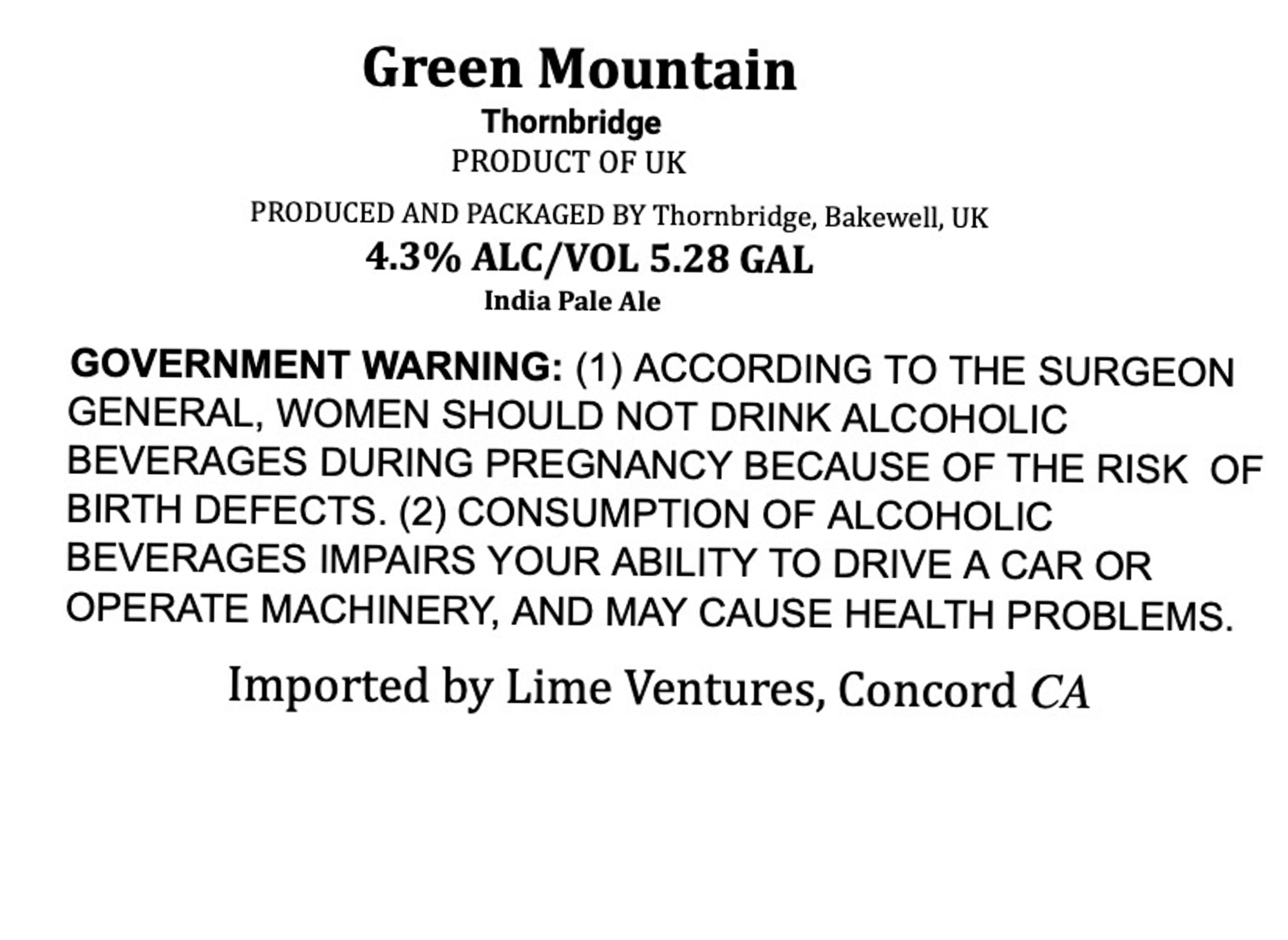 Green Mountain
Thornbridge
PRODUCT OF UK

PRODUCED AND PACKAGED BY Thornbridge, Bakewell, UK
4.3% ALC/VOL 5.28 GAL
India Pale Ale

GOVERNMENT WARNING: (1) ACCORDING TO THE SURGEON GENERAL, WOMEN SHOULD NOT DRINK ALCOHOLIC BEVERAGES DURING PREGNANCY BECAUSE OF THE RISK OF BIRTH DEFECTS. (2) CONSUMPTION OF ALCOHOLIC BEVERAGES IMPAIRS YOUR ABILITY TO DRIVE A CAR OR OPERATE MACHINERY, AND MAY CAUSE HEALTH PROBLEMS.

Imported by Lime Ventures, Concord CA